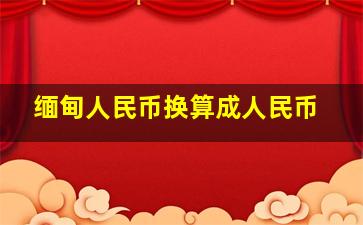 缅甸人民币换算成人民币